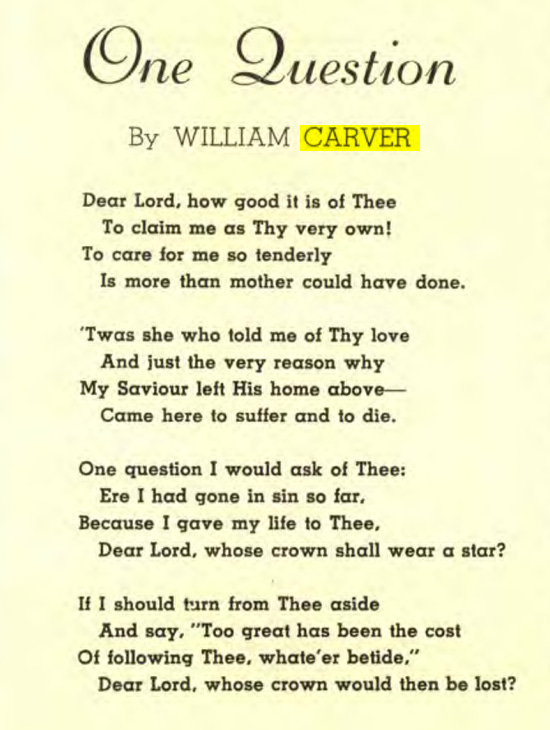 One Question

By WILLIAM CARVER

Dear Lord, how good it is of Thee
To claim me as Thy very own!
To care for me so tenderly
Is more than mother could have done.

'Twas she who told me of Thy love
And just the very reason why
My Saviour left His home above—
Came here to suffer and to die.

One question I would ask of Thee:
Ere I had gone in sin so far,
Because I gave my life to Thee,
Dear Lord, whose crown shall wear a star?

If I should turn from Thee aside
And say, "Too great has been the cost
Of following Thee, whate'er betide,"
Dear Lord, whose crown would then be lost?